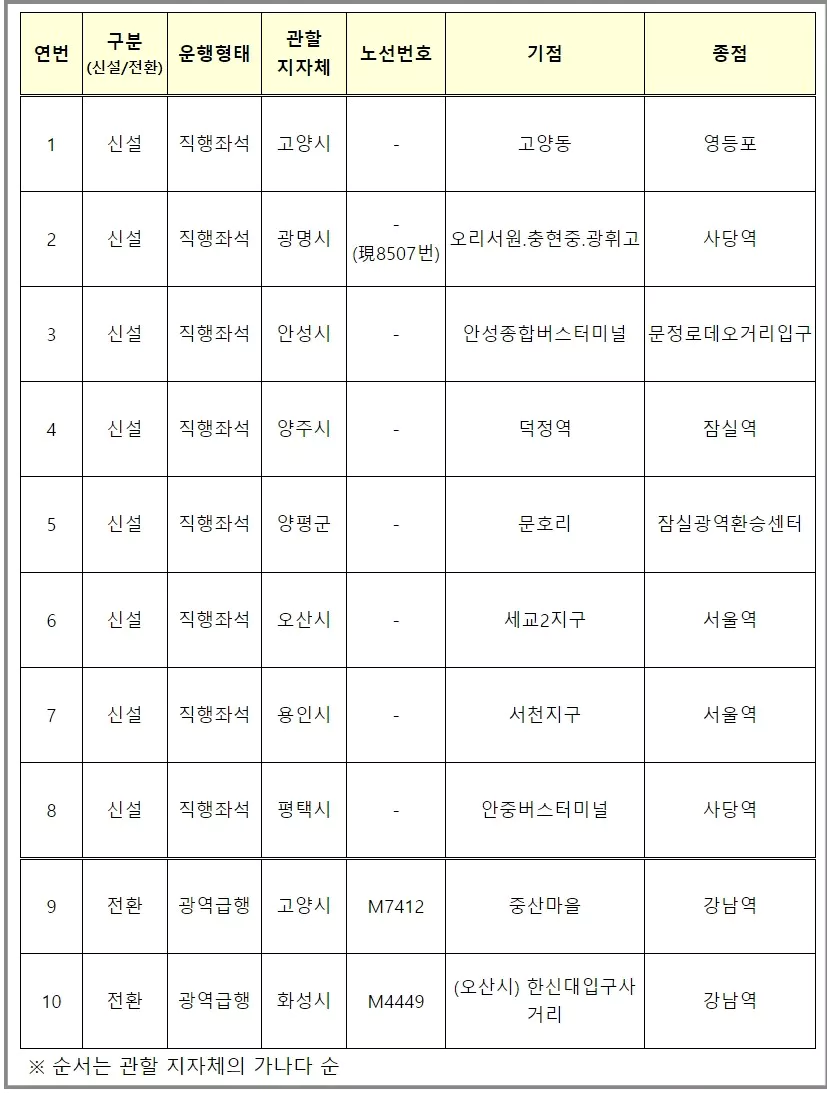 | 연번 | 구분 (신설/전환) | 운행형태 | 관할 지자체 | 노선번호 | 기점 | 종점 |
|---|---|---|---|---|---|---|
| 1 | 신설 | 직행좌석 | 고양시 | - | 고양동 | 영등포 |
| 2 | 신설 | 직행좌석 | 광명시 | - (現8507번) | 오리서원.충현중.광휘고 | 사당역 |
| 3 | 신설 | 직행좌석 | 안성시 | - | 안성종합버스터미널 | 문정로데오거리입구 |
| 4 | 신설 | 직행좌석 | 양주시 | - | 덕정역 | 잠실역 |
| 5 | 신설 | 직행좌석 | 양평군 | - | 문호리 | 잠실광역환승센터 |
| 6 | 신설 | 직행좌석 | 오산시 | - | 세교2지구 | 서울역 |
| 7 | 신설 | 직행좌석 | 용인시 | - | 서천지구 | 서울역 |
| 8 | 신설 | 직행좌석 | 평택시 | - | 안중버스터미널 | 사당역 |
| 9 | 전환 | 광역급행 | 고양시 | M7412 | 중산마을 | 강남역 |
| 10 | 전환 | 광역급행 | 화성시 | M4449 | (오산시) 한신대입구사거리 | 강남역 |

※ 순서는 관할 지자체의 가나다 순